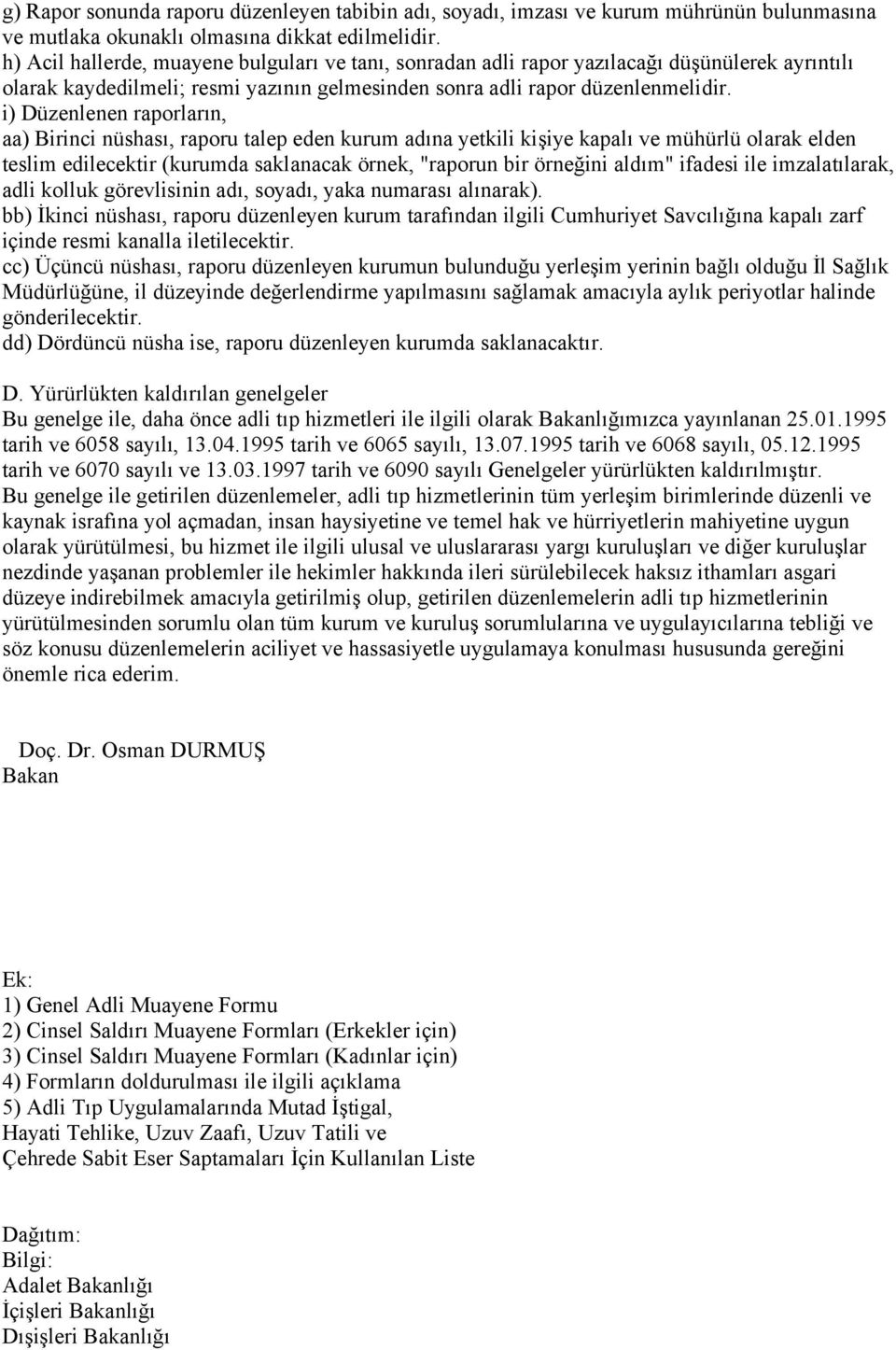 g) Rapor sonunda raporu düzenleyen tabibin adı, soyadı, imzası ve kurum mührünün bulunmasına ve mutlaka okunaklı olmasına dikkat edilmelidir.
h) Acil hallerde, muayene bulguları ve tanı, sonradan adli rapor yazılacağı düşünülerek ayrıntılı olarak kaydedilmeli; resmi yazının gelmesinden sonra adli rapor düzenlenmelidir.
i) Düzenlenen raporların,
aa) Birinci nüshası, raporu talep eden kurum adına yetkili kişiye kapalı ve mühürlü olarak elden teslim edilecektir (kurumda saklanacak örnek, "raporun bir örneğini aldım" ifadesi ile imzalatılarak, adli kolluk görevlisinin adı, soyadı, yaka numarası alınarak).
bb) İkinci nüshası, raporu düzenleyen kurum tarafından ilgili Cumhuriyet Savcılığına kapalı zarf içinde resmi kanalla iletilecektir.
cc) Üçüncü nüshası, raporu düzenleyen kurumun bulunduğu yerleşim yerinin bağlı olduğu İl Sağlık Müdürlüğüne, il düzeyinde değerlendirme yapılmasını sağlamak amacıyla aylık periyotlar halinde gönderilecektir.
dd) Dördüncü nüsha ise, raporu düzenleyen kurumda saklanacaktır.

D. Yürürlükten kaldırılan genelgeler
Bu genelge ile, daha önce adli tıp hizmetleri ile ilgili olarak Bakanlığımızca yayınlanan 25.01.1995 tarih ve 6058 sayılı, 13.04.1995 tarih ve 6065 sayılı, 13.07.1995 tarih ve 6068 sayılı, 05.12.1995 tarih ve 6070 sayılı ve 13.03.1997 tarih ve 6090 sayılı Genelgeler yürürlükten kaldırılmıştır.
Bu genelge ile getirilen düzenlemeler, adli tıp hizmetlerinin tüm yerleşim birimlerinde düzenli ve kaynak israfına yol açmadan, insan haysiyetine ve temel hak ve hürriyetlerin mahiyetine uygun olarak yürütülmesi, bu hizmet ile ilgili ulusal ve uluslararası yargı kuruluşları ve diğer kuruluşlar nezdinde yaşanan problemler ile hekimler hakkında ileri sürülebilecek haksız ithamları asgari düzeye indirebilmek amacıyla getirilmiş olup, getirilen düzenlemelerin adli tıp hizmetlerinin yürütülmesinden sorumlu olan tüm kurum ve kuruluş sorumlularına ve uygulayıcılarına tebliği ve söz konusu düzenlemelerin aciliyet ve hassasiyetle uygulamaya konulması hususunda gereğini önemle rica ederim.

Doç. Dr. Osman DURMUŞ
Bakan

Ek:
1) Genel Adli Muayene Formu
2) Cinsel Saldırı Muayene Formları (Erkekler için)
3) Cinsel Saldırı Muayene Formları (Kadınlar için)
4) Formların doldurulması ile ilgili açıklama
5) Adli Tıp Uygulamalarında Mutad İştigal,
Hayati Tehlike, Uzuv Zaafı, Uzuv Tatili ve
Çehrede Sabit Eser Saptamaları İçin Kullanılan Liste

Dağıtım:
Bilgi:
Adalet Bakanlığı
İçişleri Bakanlığı
Dışişleri Bakanlığı